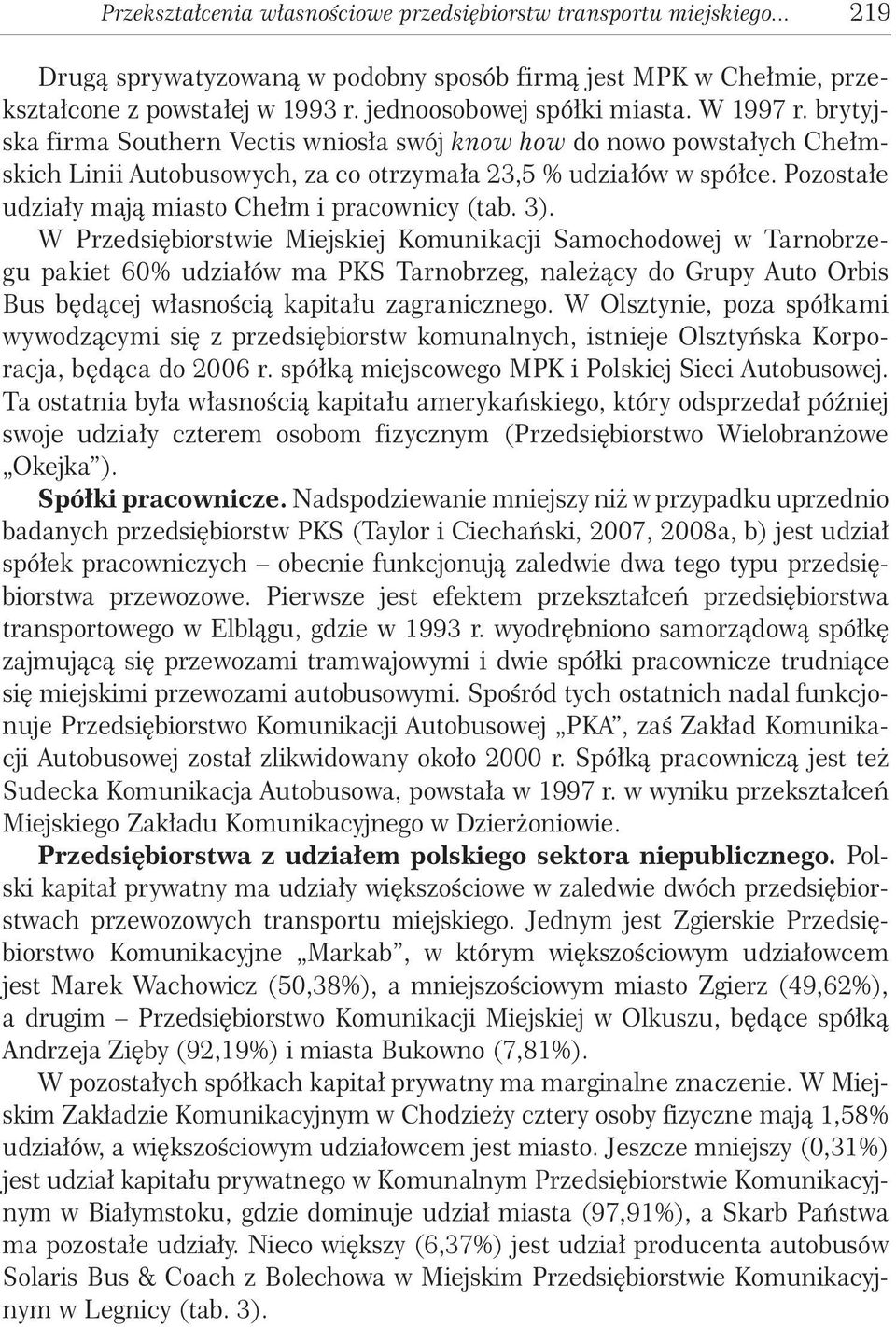 Przekształcenia własnościowe przedsiębiorstw transportu miejskiego... 219

Drugą sprywatyzowaną w podobny sposób firmą jest MPK w Chełmie, przekształcone z powstałej w 1993 r. jednoosobowej spółki miasta. W 1997 r. brytyjska firma Southern Vectis wniosła swój know how do nowo powstałych Chełmskich Linii Autobusowych, za co otrzymała 23,5 % udziałów w spółce. Pozostałe udziały mają miasto Chełm i pracownicy (tab. 3). W Przedsiębiorstwie Miejskiej Komunikacji Samochodowej w Tarnobrzegu pakiet 60% udziałów ma PKS Tarnobrzeg, należący do Grupy Auto Orbis Bus będącej własnością kapitału zagranicznego. W Olsztynie, poza spółkami wywodzącymi się z przedsiębiorstw komunalnych, istnieje Olsztyńska Korporacja, będąca do 2006 r. spółką miejscowego MPK i Polskiej Sieci Autobusowej. Ta ostatnia była własnością kapitału amerykańskiego, który odsprzedał później swoje udziały czterem osobom fizycznym (Przedsiębiorstwo Wielobranżowe „Okejka").

Spółki pracownicze. Nadspodziewanie mniejszy niż w przypadku uprzednio badanych przedsiębiorstw PKS (Taylor i Ciechański, 2007, 2008a, b) jest udział spółek pracowniczych – obecnie funkcjonują zaledwie dwa tego typu przedsiębiorstwa przewozowe. Pierwsze jest efektem przekształceń przedsiębiorstwa transportowego w Elblągu, gdzie w 1993 r. wyodrębniono samorządową spółkę zajmującą się przewozami tramwajowymi i dwie spółki pracownicze trudniące się miejskimi przewozami autobusowymi. Spośród tych ostatnich nadal funkcjonuje Przedsiębiorstwo Komunikacji Autobusowej „PKA", zaś Zakład Komunikacji Autobusowej został zlikwidowany około 2000 r. Spółką pracowniczą jest też Sudecka Komunikacja Autobusowa, powstała w 1997 r. w wyniku przekształceń Miejskiego Zakładu Komunikacyjnego w Dzierżoniowie.

Przedsiębiorstwa z udziałem polskiego sektora niepublicznego. Polski kapitał prywatny ma udziały większościowe w zaledwie dwóch przedsiębiorstwach przewozowych transportu miejskiego. Jednym jest Zgierskie Przedsiębiorstwo Komunikacyjne „Markab", w którym większościowym udziałowcem jest Marek Wachowicz (50,38%), a mniejszościowym miasto Zgierz (49,62%), a drugim – Przedsiębiorstwo Komunikacji Miejskiej w Olkuszu, będące spółką Andrzeja Zięby (92,19%) i miasta Bukowno (7,81%).

W pozostałych spółkach kapitał prywatny ma marginalne znaczenie. W Miejskim Zakładzie Komunikacyjnym w Chodzieży cztery osoby fizyczne mają 1,58% udziałów, a większościowym udziałowcem jest miasto. Jeszcze mniejszy (0,31%) jest udział kapitału prywatnego w Komunalnym Przedsiębiorstwie Komunikacyjnym w Białymstoku, gdzie dominuje udział miasta (97,91%), a Skarb Państwa ma pozostałe udziały. Nieco większy (6,37%) jest udział producenta autobusów Solaris Bus & Coach z Bolechowa w Miejskim Przedsiębiorstwie Komunikacyjnym w Legnicy (tab. 3).